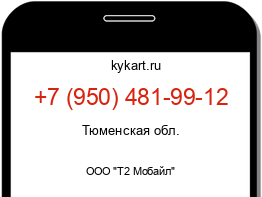 kykart.ru

+7 (950) 481-99-12

Тюменская обл.

ООО "Т2 Мобайл"